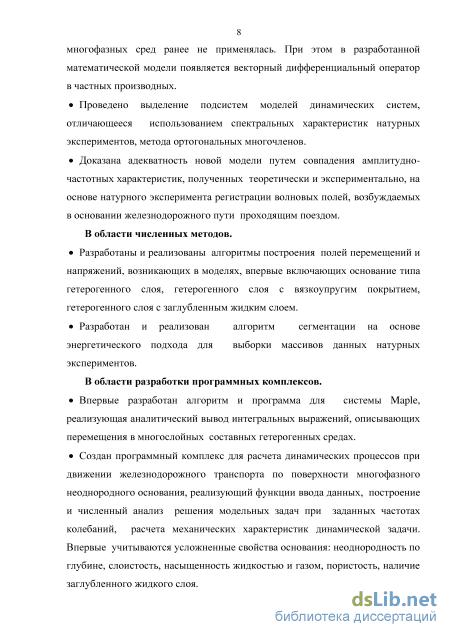 8

многофазных сред ранее не применялась. При этом в разработанной математической модели появляется векторный дифференциальный оператор в частных производных.

• Проведено выделение подсистем моделей динамических систем, отличающееся использованием спектральных характеристик натурных экспериментов, метода ортогональных многочленов.

• Доказана адекватность новой модели путем совпадения амплитудно-частотных характеристик, полученных теоретически и экспериментально, на основе натурного эксперимента регистрации волновых полей, возбуждаемых в основании железнодорожного пути проходящим поездом.

В области численных методов.

• Разработаны и реализованы алгоритмы построения полей перемещений и напряжений, возникающих в моделях, впервые включающих основание типа гетерогенного слоя, гетерогенного слоя с вязкоупругим покрытием, гетерогенного слоя с заглубленным жидким слоем.

• Разработан и реализован алгоритм сегментации на основе энергетического подхода для выборки массивов данных натурных экспериментов.

В области разработки программных комплексов.

• Впервые разработан алгоритм и программа для системы Maple, реализующая аналитический вывод интегральных выражений, описывающих перемещения в многослойных составных гетерогенных средах.

• Создан программный комплекс для расчета динамических процессов при движении железнодорожного транспорта по поверхности многофазного неоднородного основания, реализующий функции ввода данных, построение и численный анализ решения модельных задач при заданных частотах колебаний, расчета механических характеристик динамической задачи. Впервые учитываются усложненные свойства основания: неоднородность по глубине, слоистость, насыщенность жидкостью и газом, пористость, наличие заглубленного жидкого слоя.

dsLib.net
библиотека диссертаций